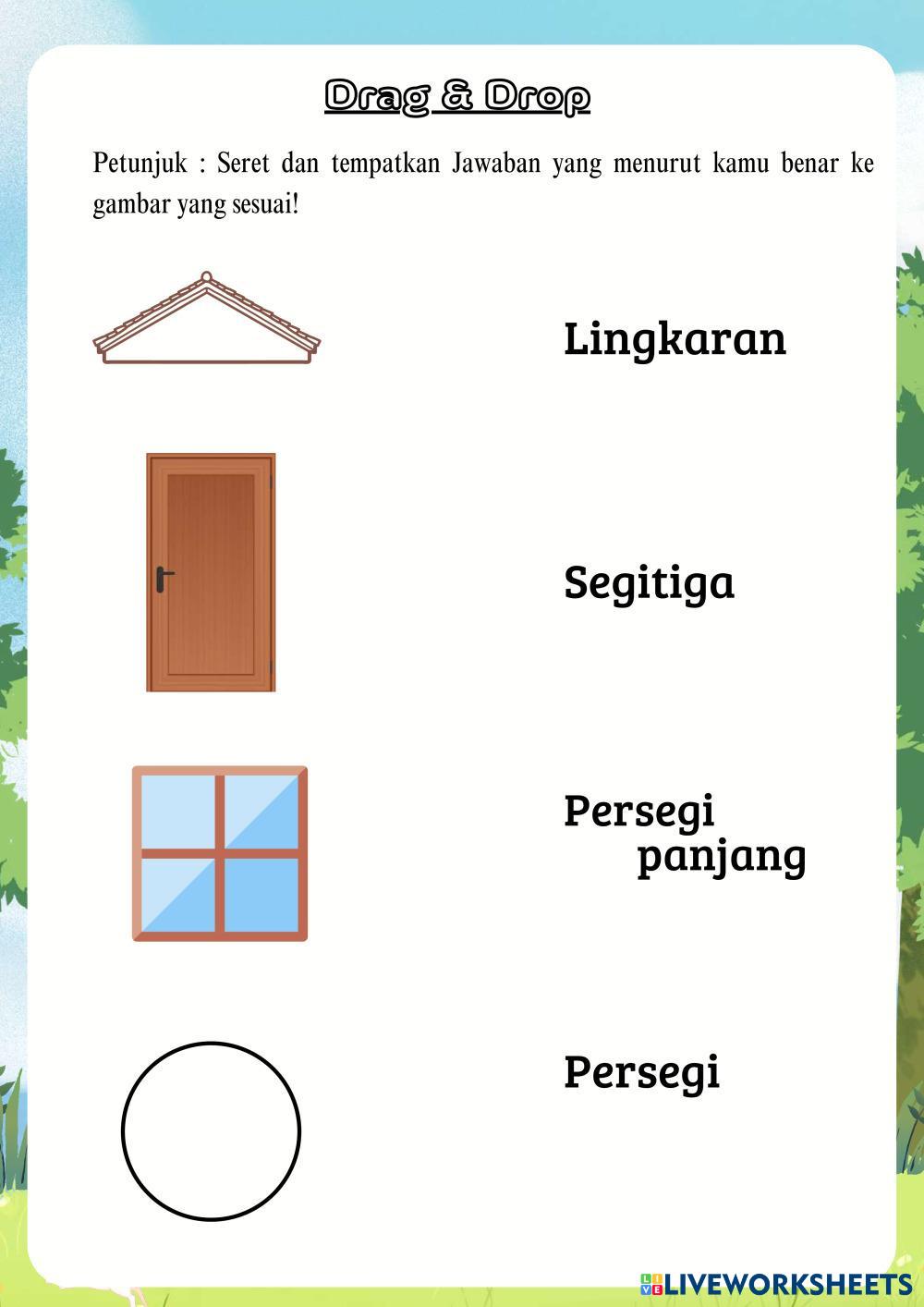 Drag & Drop

Petunjuk : Seret dan tempatkan Jawaban yang menurut kamu benar ke gambar yang sesuai!

Lingkaran

Segitiga

Persegi
panjang

Persegi

LIVEWORKSHEETS